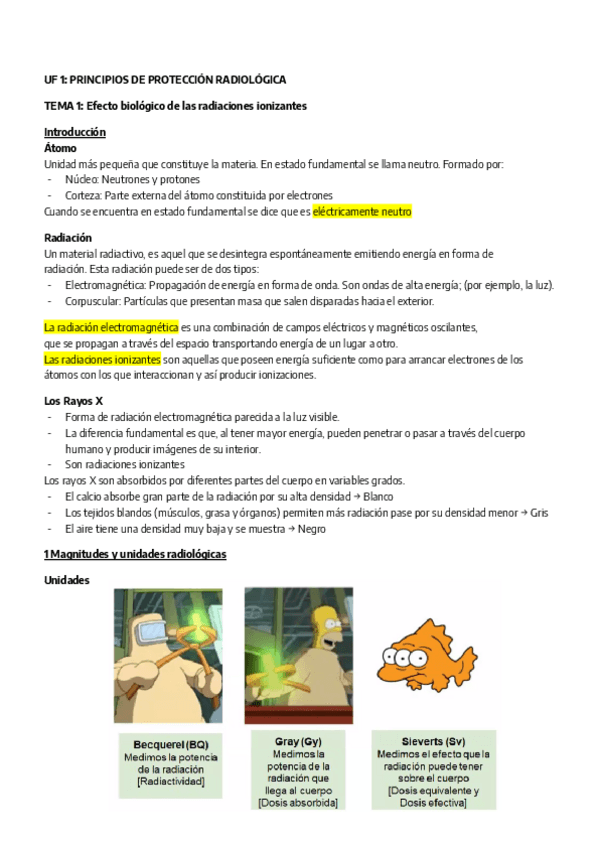 UF 1: PRINCIPIOS DE PROTECCIÓN RADIOLÓGICA

TEMA 1: Efecto biológico de las radiaciones ionizantes

Introducción
Átomo
Unidad más pequeña que constituye la materia. En estado fundamental se llama neutro. Formado por:
- Núcleo: Neutrones y protones
- Corteza: Parte externa del átomo constituida por electrones
Cuando se encuentra en estado fundamental se dice que es eléctricamente neutro

Radiación
Un material radiactivo, es aquel que se desintegra espontáneamente emitiendo energía en forma de radiación. Esta radiación puede ser de dos tipos:
- Electromagnética: Propagación de energía en forma de onda. Son ondas de alta energía; (por ejemplo, la luz).
- Corpuscular: Partículas que presentan masa que salen disparadas hacia el exterior.

La radiación electromagnética es una combinación de campos eléctricos y magnéticos oscilantes, que se propagan a través del espacio transportando energía de un lugar a otro.
Las radiaciones ionizantes son aquellas que poseen energía suficiente como para arrancar electrones de los átomos con los que interaccionan y así producir ionizaciones.

Los Rayos X
- Forma de radiación electromagnética parecida a la luz visible.
- La diferencia fundamental es que, al tener mayor energía, pueden penetrar o pasar a través del cuerpo humano y producir imágenes de su interior.
- Son radiaciones ionizantes
Los rayos X son absorbidos por diferentes partes del cuerpo en variables grados.
- El calcio absorbe gran parte de la radiación por su alta densidad → Blanco
- Los tejidos blandos (músculos, grasa y órganos) permiten más radiación pase por su densidad menor → Gris
- El aire tiene una densidad muy baja y se muestra → Negro

1 Magnitudes y unidades radiológicas

Unidades

Becquerel (BQ)
Medimos la potencia de la radiación [Radiactividad]

Gray (Gy)
Medimos la potencia de la radiación que llega al cuerpo [Dosis absorbida]

Sieverts (Sv)
Medimos el efecto que la radiación puede tener sobre el cuerpo [Dosis equivalente y Dosis efectiva]